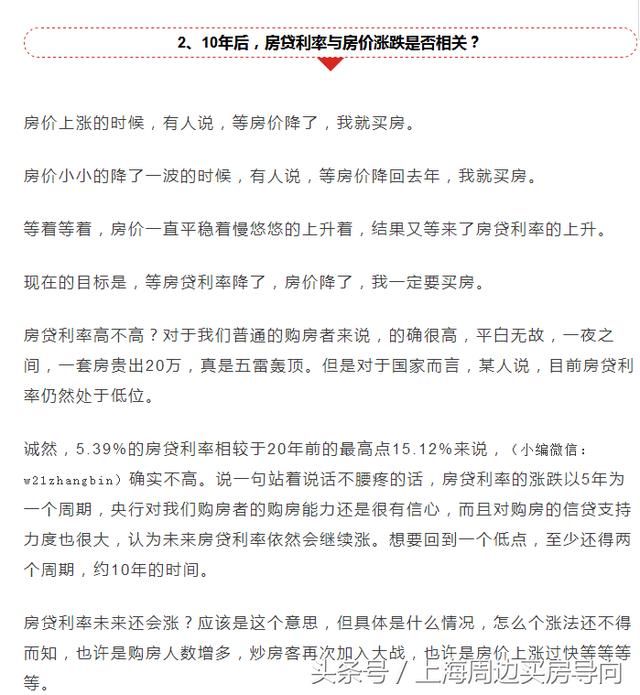 2、10年后，房贷利率与房价涨跌是否相关？

房价上涨的时候，有人说，等房价降了，我就买房。

房价小小的降了一波的时候，有人说，等房价降回去年，我就买房。

等着等着，房价一直平稳着慢悠悠的上升着，结果又等来了房贷利率的上升。

现在的目标是，等房贷利率降了，房价降了，我一定要买房。

房贷利率高不高？对于我们普通的购房者来说，的确很高，平白无故，一夜之间，一套房贵出20万，真是五雷轰顶。但是对于国家而言，某人说，目前房贷利率仍然处于低位。

诚然，5.39%的房贷利率相较于20年前的最高点15.12%来说，（小编微信：w21zhangbin）确实不高。说一句站着说话不腰疼的话，房贷利率的涨跌以5年为一个周期，央行对我们购房者的购房能力还是很有信心，而且对购房的信贷支持力度也很大，认为未来房贷利率依然会继续涨。想要回到一个低点，至少还得两个周期，约10年的时间。

房贷利率未来还会涨？应该是这个意思，但具体是什么情况，怎么个涨法还不得而知，也许是购房人数增多，炒房客再次加入大战，也许是房价上涨过快等等等等。

头条号 / 上海周边买房导向